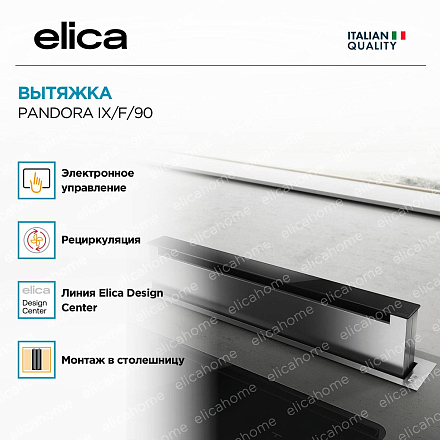 elica

ITALIAN
QUALITY

ВЫТЯЖКА
PANDORA IX/F/90

Электронное управление

Рециркуляция

elica
Design
Center

Линия Elica Design Center

Монтаж в столешницу

elicahome